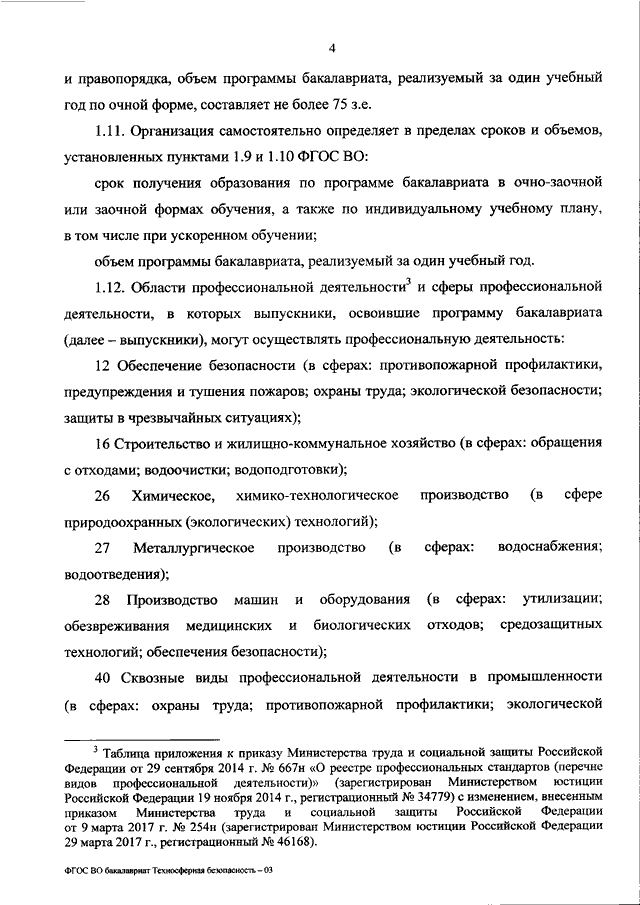 4

и правопорядка, объем программы бакалавриата, реализуемый за один учебный год по очной форме, составляет не более 75 з.е.

1.11. Организация самостоятельно определяет в пределах сроков и объемов, установленных пунктами 1.9 и 1.10 ФГОС ВО:

срок получения образования по программе бакалавриата в очно-заочной или заочной формах обучения, а также по индивидуальному учебному плану, в том числе при ускоренном обучении;

объем программы бакалавриата, реализуемый за один учебный год.

1.12. Области профессиональной деятельности$^3$ и сферы профессиональной деятельности, в которых выпускники, освоившие программу бакалавриата (далее – выпускники), могут осуществлять профессиональную деятельность:

12 Обеспечение безопасности (в сферах: противопожарной профилактики, предупреждения и тушения пожаров; охраны труда; экологической безопасности; защиты в чрезвычайных ситуациях);

16 Строительство и жилищно-коммунальное хозяйство (в сферах: обращения с отходами; водоочистки; водоподготовки);

26 Химическое, химико-технологическое производство (в сфере природоохранных (экологических) технологий);

27 Металлургическое производство (в сферах: водоснабжения; водоотведения);

28 Производство машин и оборудования (в сферах: утилизации; обезвреживания медицинских и биологических отходов; средозащитных технологий; обеспечения безопасности);

40 Сквозные виды профессиональной деятельности в промышленности (в сферах: охраны труда; противопожарной профилактики; экологической

$^3$ Таблица приложения к приказу Министерства труда и социальной защиты Российской Федерации от 29 сентября 2014 г. № 667н «О реестре профессиональных стандартов (перечне видов профессиональной деятельности)» (зарегистрирован Министерством юстиции Российской Федерации 19 ноября 2014 г., регистрационный № 34779) с изменением, внесенным приказом Министерства труда и социальной защиты Российской Федерации от 9 марта 2017 г. № 254н (зарегистрирован Министерством юстиции Российской Федерации 29 марта 2017 г., регистрационный № 46168).

ФГОС ВО бакалавриат Техносферная безопасность – 03